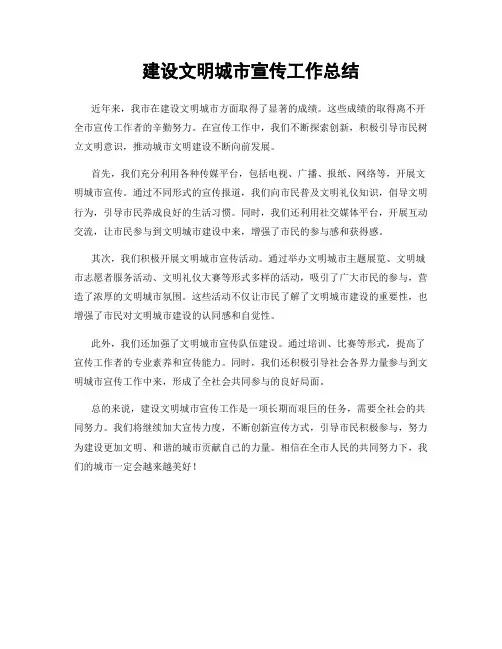 建设文明城市宣传工作总结

近年来，我市在建设文明城市方面取得了显著的成绩。这些成绩的取得离不开全市宣传工作者的辛勤努力。在宣传工作中，我们不断探索创新，积极引导市民树立文明意识，推动城市文明建设不断向前发展。

首先，我们充分利用各种传媒平台，包括电视、广播、报纸、网络等，开展文明城市宣传。通过不同形式的宣传报道，我们向市民普及文明礼仪知识，倡导文明行为，引导市民养成良好的生活习惯。同时，我们还利用社交媒体平台，开展互动交流，让市民参与到文明城市建设中来，增强了市民的参与感和获得感。

其次，我们积极开展文明城市宣传活动。通过举办文明城市主题展览、文明城市志愿者服务活动、文明礼仪大赛等形式多样的活动，吸引了广大市民的参与，营造了浓厚的文明城市氛围。这些活动不仅让市民了解了文明城市建设的重要性，也增强了市民对文明城市建设的认同感和自觉性。

此外，我们还加强了文明城市宣传队伍建设。通过培训、比赛等形式，提高了宣传工作者的专业素养和宣传能力。同时，我们还积极引导社会各界力量参与到文明城市宣传工作中来，形成了全社会共同参与的良好局面。

总的来说，建设文明城市宣传工作是一项长期而艰巨的任务，需要全社会的共同努力。我们将继续加大宣传力度，不断创新宣传方式，引导市民积极参与，努力为建设更加文明、和谐的城市贡献自己的力量。相信在全市人民的共同努力下，我们的城市一定会越来越美好！